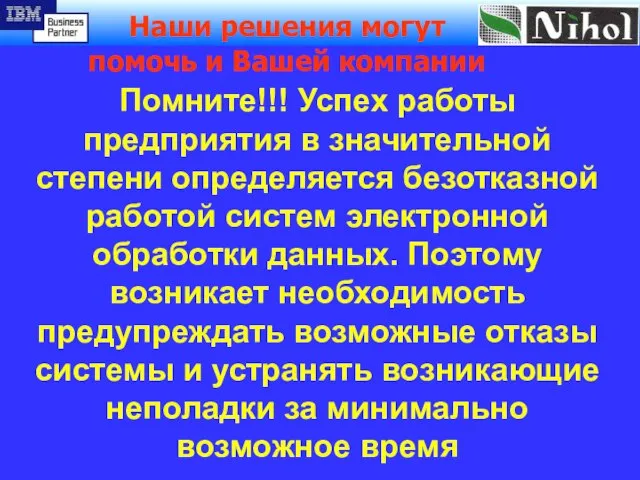 IBM Business Partner

Наши решения могут помочь и Вашей компании

Nihol

Помните!!! Успех работы предприятия в значительной степени определяется безотказной работой систем электронной обработки данных. Поэтому возникает необходимость предупреждать возможные отказы системы и устранять возникающие неполадки за минимально возможное время